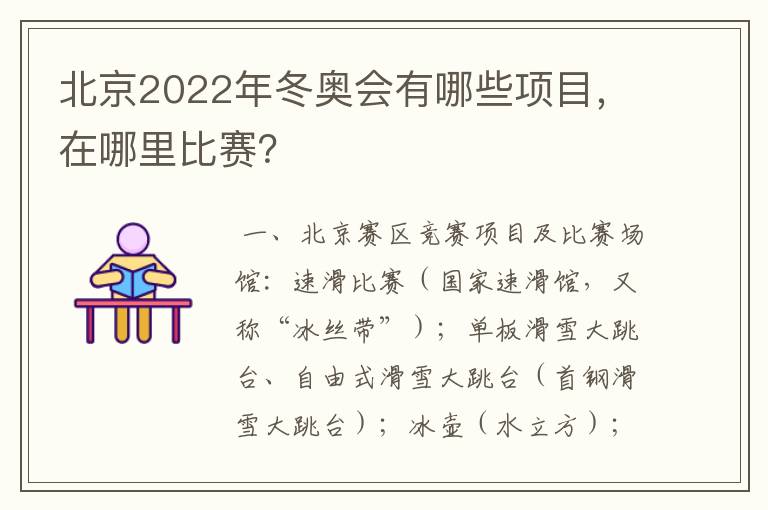 北京2022年冬奥会有哪些项目，在哪里比赛？

一、北京赛区竞赛项目及比赛场馆：速滑比赛（国家速滑馆，又称“冰丝带”）；单板滑雪大跳台、自由式滑雪大跳台（首钢滑雪大跳台）；冰壶（水立方）；